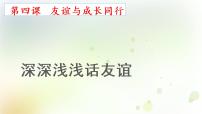 第四课　友谊与成长同行

深深浅浅话友谊